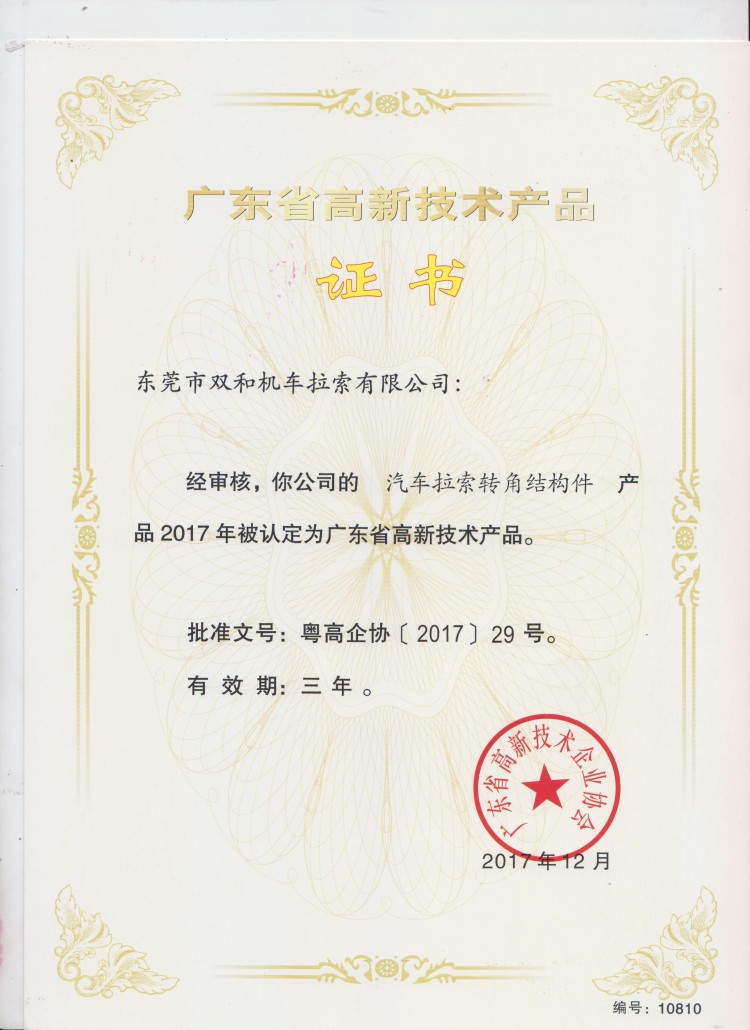 广东省高新技术产品

证书

东莞市双和机车拉索有限公司:

经审核，你公司的 汽车拉索转角结构件 产品2017年被认定为广东省高新技术产品。

批准文号：粤高企协〔2017〕29号。

有效期：三年。

广东省高新技术企业协会

2017年12月

编号：10810